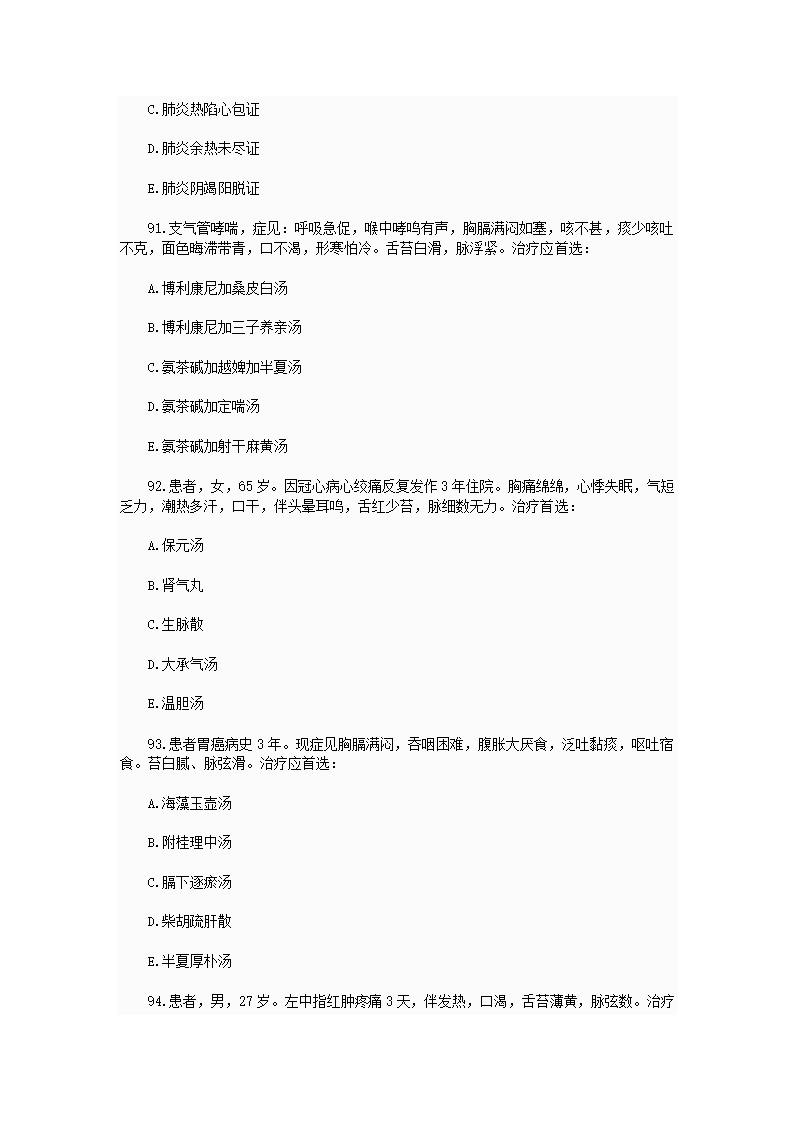 C.肺炎热陷心包证

D.肺炎余热未尽证

E.肺炎阴竭阳脱证

91.支气管哮喘，症见：呼吸急促，喉中哮鸣有声，胸膈满闷如塞，咳不甚，痰少咳吐不克，面色晦滞带青，口不渴，形寒怕冷。舌苔白滑，脉浮紧。治疗应首选：

A.博利康尼加桑皮白汤

B.博利康尼加三子养亲汤

C.氨茶碱加越婢加半夏汤

D.氨茶碱加定喘汤

E.氨茶碱加射干麻黄汤

92.患者，女，65岁。因冠心病心绞痛反复发作3年住院。胸痛绵绵，心悸失眠，气短乏力，潮热多汗，口干，伴头晕耳鸣，舌红少苔，脉细数无力。治疗首选：

A.保元汤

B.肾气丸

C.生脉散

D.大承气汤

E.温胆汤

93.患者胃癌病史3年。现症见胸膈满闷，吞咽困难，腹胀大厌食，泛吐黏痰，呕吐宿食。苔白腻、脉弦滑。治疗应首选：

A.海藻玉壶汤

B.附桂理中汤

C.膈下逐瘀汤

D.柴胡疏肝散

E.半夏厚朴汤

94.患者，男，27岁。左中指红肿疼痛3天，伴发热，口渴，舌苔薄黄，脉弦数。治疗